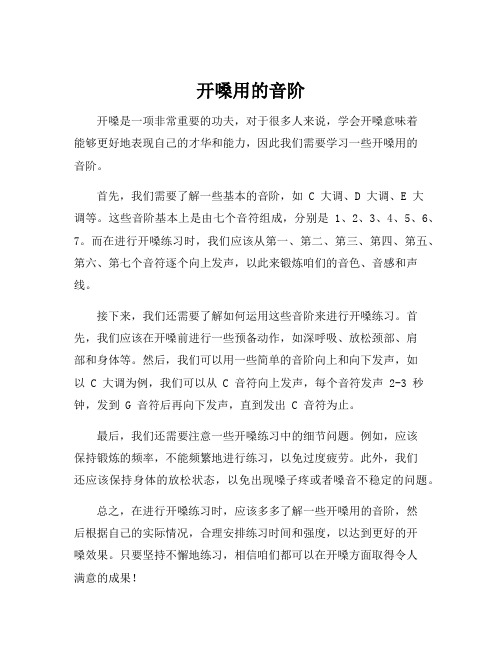 开嗓用的音阶

开嗓是一项非常重要的功夫，对于很多人来说，学会开嗓意味着能够更好地表现自己的才华和能力，因此我们需要学习一些开嗓用的音阶。

首先，我们需要了解一些基本的音阶，如 C 大调、D 大调、E 大调等。这些音阶基本上是由七个音符组成，分别是 1、2、3、4、5、6、7。而在进行开嗓练习时，我们应该从第一、第二、第三、第四、第五、第六、第七个音符逐个向上发声，以此来锻炼咱们的音色、音感和声线。

接下来，我们还需要了解如何运用这些音阶来进行开嗓练习。首先，我们应该在开嗓前进行一些预备动作，如深呼吸、放松颈部、肩部和身体等。然后，我们可以用一些简单的音阶向上和向下发声，如以 C 大调为例，我们可以从 C 音符向上发声，每个音符发声 2-3 秒钟，发到 G 音符后再向下发声，直到发出 C 音符为止。

最后，我们还需要注意一些开嗓练习中的细节问题。例如，应该保持锻炼的频率，不能频繁地进行练习，以免过度疲劳。此外，我们还应该保持身体的放松状态，以免出现嗓子疼或者嗓音不稳定的问题。

总之，在进行开嗓练习时，应该多多了解一些开嗓用的音阶，然后根据自己的实际情况，合理安排练习时间和强度，以达到更好的开嗓效果。只要坚持不懈地练习，相信咱们都可以在开嗓方面取得令人满意的成果！